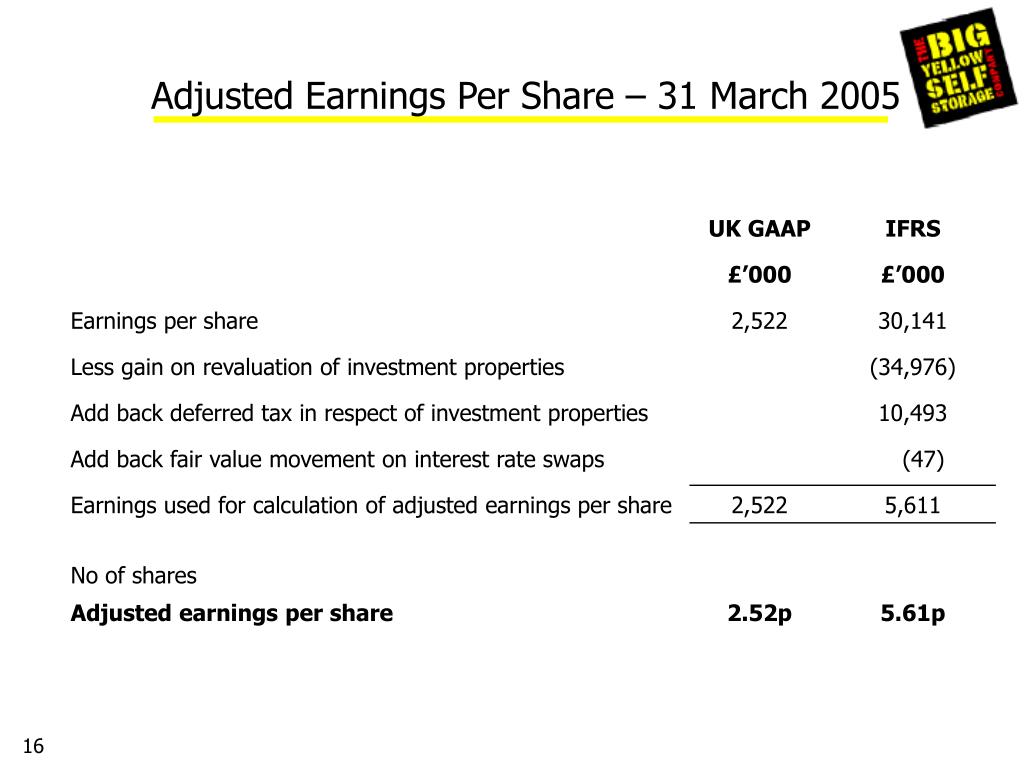 Adjusted Earnings Per Share – 31 March 2005

THE BIG YELLOW SELF STORAGE COMPANY

| | UK GAAP | IFRS |
|---|---|---|
| | £’000 | £’000 |
| Earnings per share | 2,522 | 30,141 |
| Less gain on revaluation of investment properties | | (34,976) |
| Add back deferred tax in respect of investment properties | | 10,493 |
| Add back fair value movement on interest rate swaps | | (47) |
| Earnings used for calculation of adjusted earnings per share | 2,522 | 5,611 |
| No of shares | | |
| **Adjusted earnings per share** | **2.52p** | **5.61p** |

16